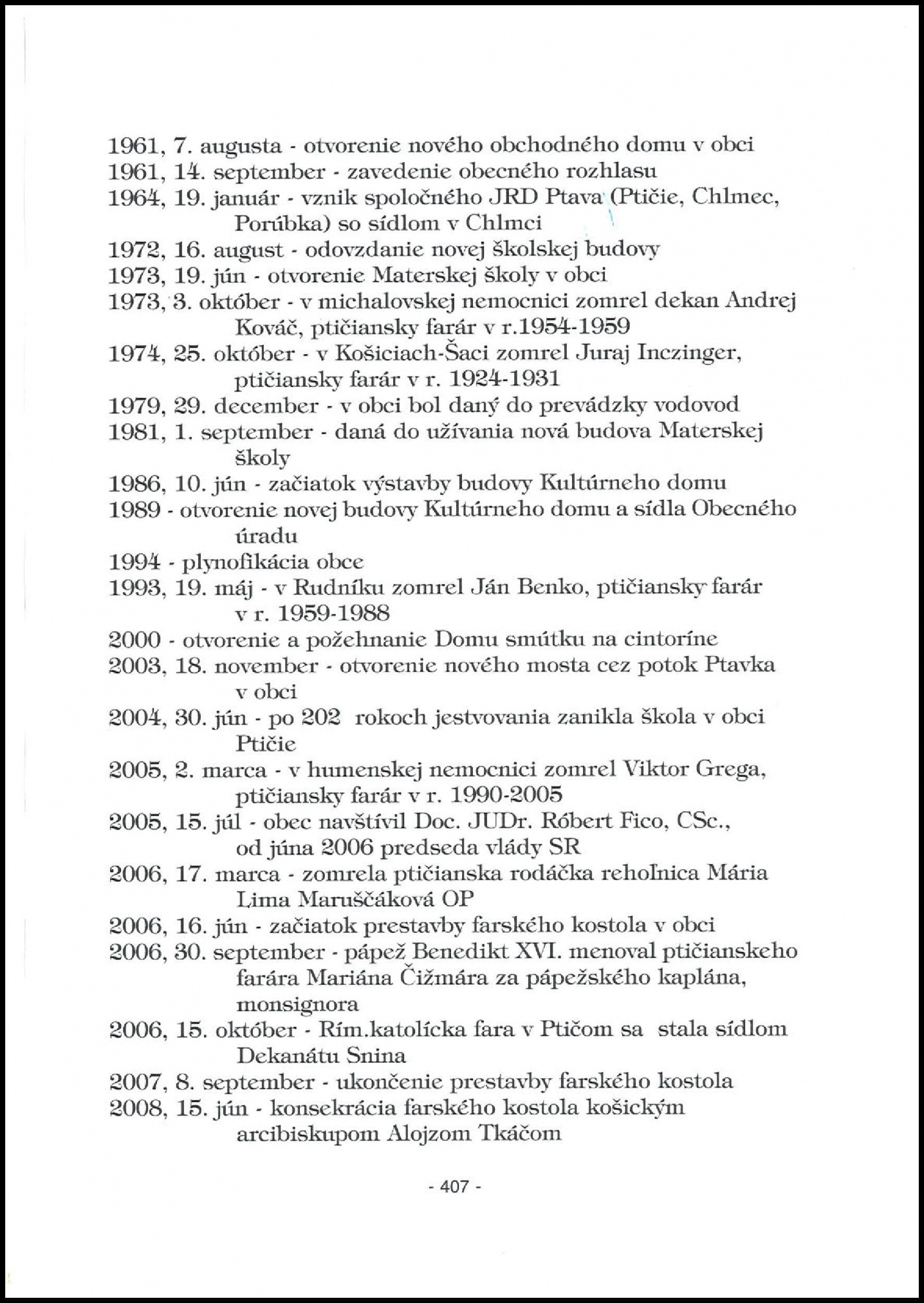 1961, 7. augusta - otvorenie nového obchodného domu v obci
1961, 14. september - zavedenie obecného rozhlasu
1964, 19. január - vznik spoločného JRD Ptava (Ptičie, Chlmec, Porúbka) so sídlom v Chlmci
1972, 16. august - odovzdanie novej školskej budovy
1973, 19. jún - otvorenie Materskej školy v obci
1973, 3. október - v michalovskej nemocnici zomrel dekan Andrej Kováč, ptičiansky farár v r.1954-1959
1974, 25. október - v Košiciach-Šaci zomrel Juraj Inczinger, ptičiansky farár v r. 1924-1931
1979, 29. december - v obci bol daný do prevádzky vodovod
1981, 1. september - daná do užívania nová budova Materskej školy
1986, 10. jún - začiatok výstavby budovy Kultúrneho domu
1989 - otvorenie novej budovy Kultúrneho domu a sídla Obecného úradu
1994 - plynofikácia obce
1993, 19. máj - v Rudníku zomrel Ján Benko, ptičiansky farár v r. 1959-1988
2000 - otvorenie a požehnanie Domu smútku na cintoríne
2003, 18. november - otvorenie nového mosta cez potok Ptavka v obci
2004, 30. jún - po 202 rokoch jestvovania zanikla škola v obci Ptičie
2005, 2. marca - v humenskej nemocnici zomrel Viktor Grega, ptičiansky farár v r. 1990-2005
2005, 15. júl - obec navštívil Doc. JUDr. Róbert Fico, CSc., od júna 2006 predseda vlády SR
2006, 17. marca - zomrela ptičianska rodáčka rehoľnica Mária Lima Maruščáková OP
2006, 16. jún - začiatok prestavby farského kostola v obci
2006, 30. september - pápež Benedikt XVI. menoval ptičianskeho farára Mariána Čižmára za pápežského kaplána, monsignora
2006, 15. október - Rím.katolícka fara v Ptičom sa stala sídlom Dekanátu Snina
2007, 8. september - ukončenie prestavby farského kostola
2008, 15. jún - konsekrácia farského kostola košickým arcibiskupom Alojzom Tkáčom

- 407 -